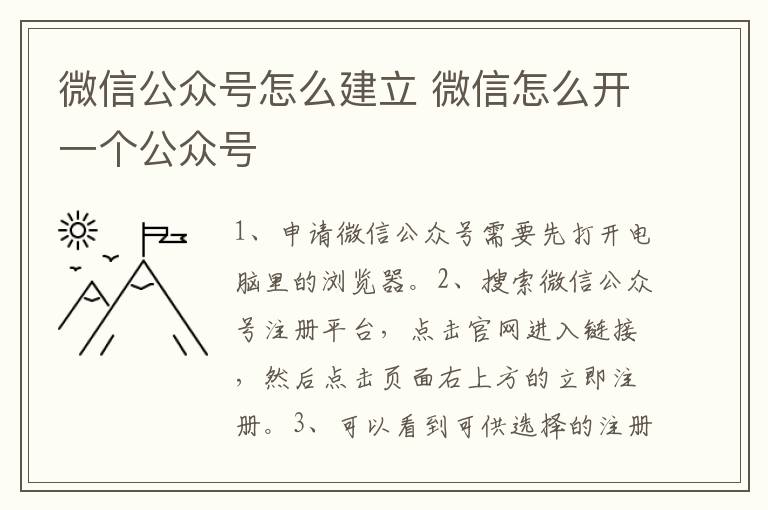 微信公众号怎么建立 微信怎么开一个公众号

1、申请微信公众号需要先打开电脑里的浏览器。2、搜索微信公众号注册平台，点击官网进入链接，然后点击页面右上方的立即注册。3、可以看到可供选择的注册